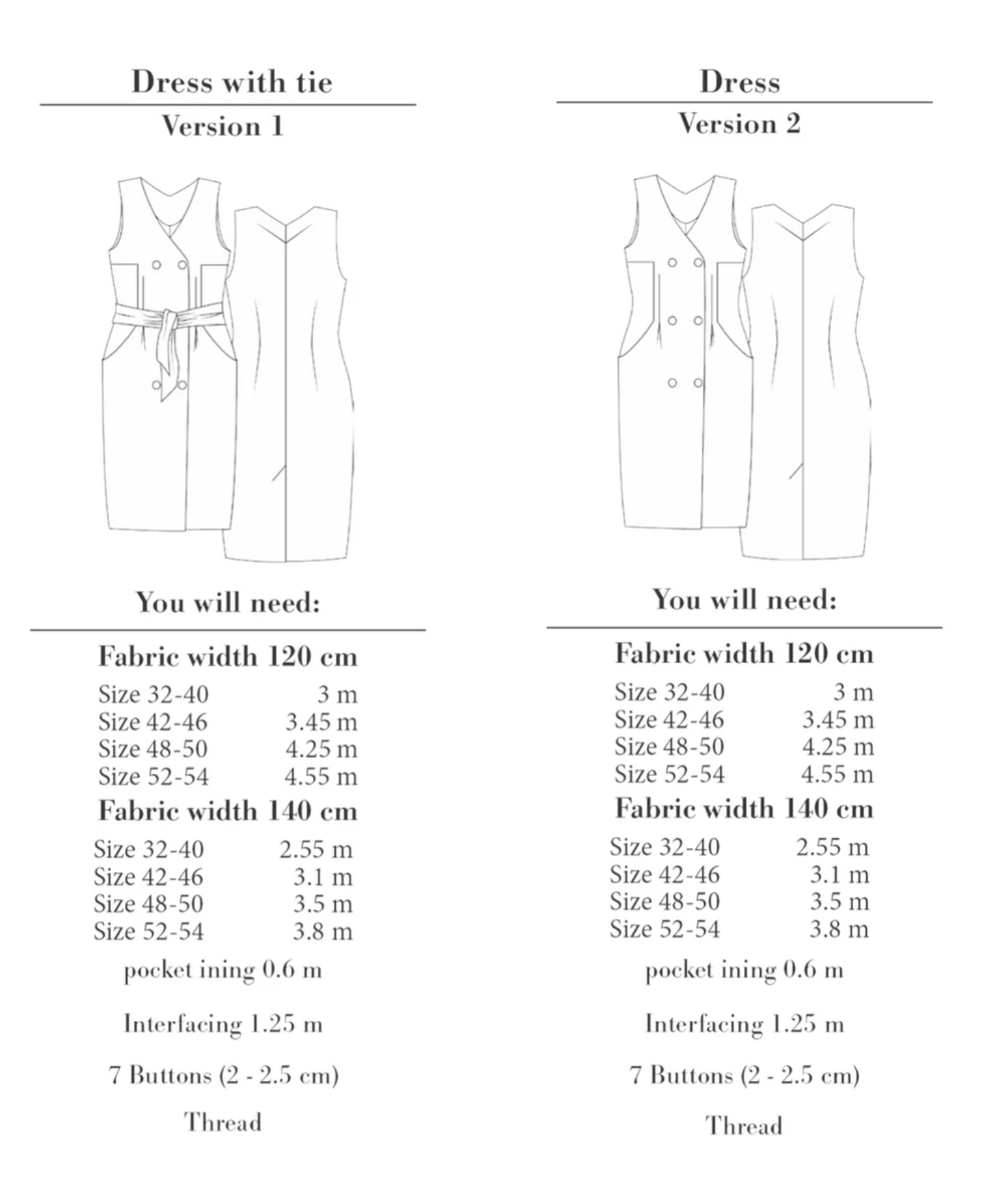 Dress with tie

Version 1

You will need:

Fabric width 120 cm

| Size 32-40 | 3 m |
|---|---|
| Size 42-46 | 3.45 m |
| Size 48-50 | 4.25 m |
| Size 52-54 | 4.55 m |

Fabric width 140 cm

| Size 32-40 | 2.55 m |
|---|---|
| Size 42-46 | 3.1 m |
| Size 48-50 | 3.5 m |
| Size 52-54 | 3.8 m |

pocket ining 0.6 m

Interfacing 1.25 m

7 Buttons (2 - 2.5 cm)

Thread

Dress

Version 2

You will need:

Fabric width 120 cm

| Size 32-40 | 3 m |
|---|---|
| Size 42-46 | 3.45 m |
| Size 48-50 | 4.25 m |
| Size 52-54 | 4.55 m |

Fabric width 140 cm

| Size 32-40 | 2.55 m |
|---|---|
| Size 42-46 | 3.1 m |
| Size 48-50 | 3.5 m |
| Size 52-54 | 3.8 m |

pocket ining 0.6 m

Interfacing 1.25 m

7 Buttons (2 - 2.5 cm)

Thread